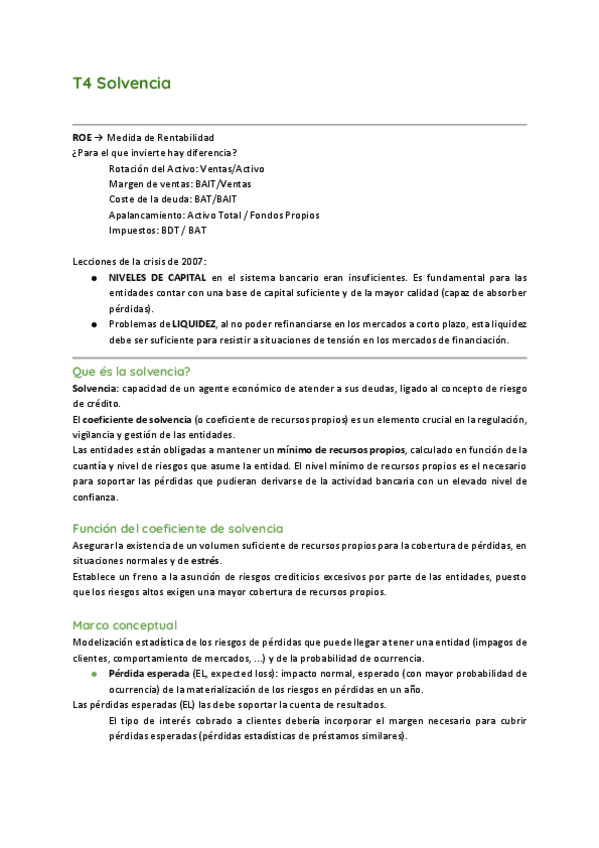 T4 Solvencia

ROE → Medida de Rentabilidad
¿Para el que invierte hay diferencia?
Rotación del Activo: Ventas/Activo
Margen de ventas: BAIT/Ventas
Coste de la deuda: BAT/BAIT
Apalancamiento: Activo Total / Fondos Propios
Impuestos: BDT / BAT

Lecciones de la crisis de 2007:
● NIVELES DE CAPITAL en el sistema bancario eran insuficientes. Es fundamental para las entidades contar con una base de capital suficiente y de la mayor calidad (capaz de absorber pérdidas).
● Problemas de LIQUIDEZ, al no poder refinanciarse en los mercados a corto plazo, esta liquidez debe ser suficiente para resistir a situaciones de tensión en los mercados de financiación.

Que és la solvencia?
Solvencia: capacidad de un agente económico de atender a sus deudas, ligado al concepto de riesgo de crédito.
El coeficiente de solvencia (o coeficiente de recursos propios) es un elemento crucial en la regulación, vigilancia y gestión de las entidades.
Las entidades están obligadas a mantener un mínimo de recursos propios, calculado en función de la cuantía y nivel de riesgos que asume la entidad. El nivel mínimo de recursos propios es el necesario para soportar las pérdidas que pudieran derivarse de la actividad bancaria con un elevado nivel de confianza.

Función del coeficiente de solvencia
Asegurar la existencia de un volumen suficiente de recursos propios para la cobertura de pérdidas, en situaciones normales y de estrés.
Establece un freno a la asunción de riesgos crediticios excesivos por parte de las entidades, puesto que los riesgos altos exigen una mayor cobertura de recursos propios.

Marco conceptual
Modelización estadística de los riesgos de pérdidas que puede llegar a tener una entidad (impagos de clientes, comportamiento de mercados, ...) y de la probabilidad de ocurrencia.
● Pérdida esperada (EL, expected loss): impacto normal, esperado (con mayor probabilidad de ocurrencia) de la materialización de los riesgos en pérdidas en un año.
Las pérdidas esperadas (EL) las debe soportar la cuenta de resultados.
El tipo de interés cobrado a clientes debería incorporar el margen necesario para cubrir pérdidas esperadas (pérdidas estadísticas de préstamos similares).